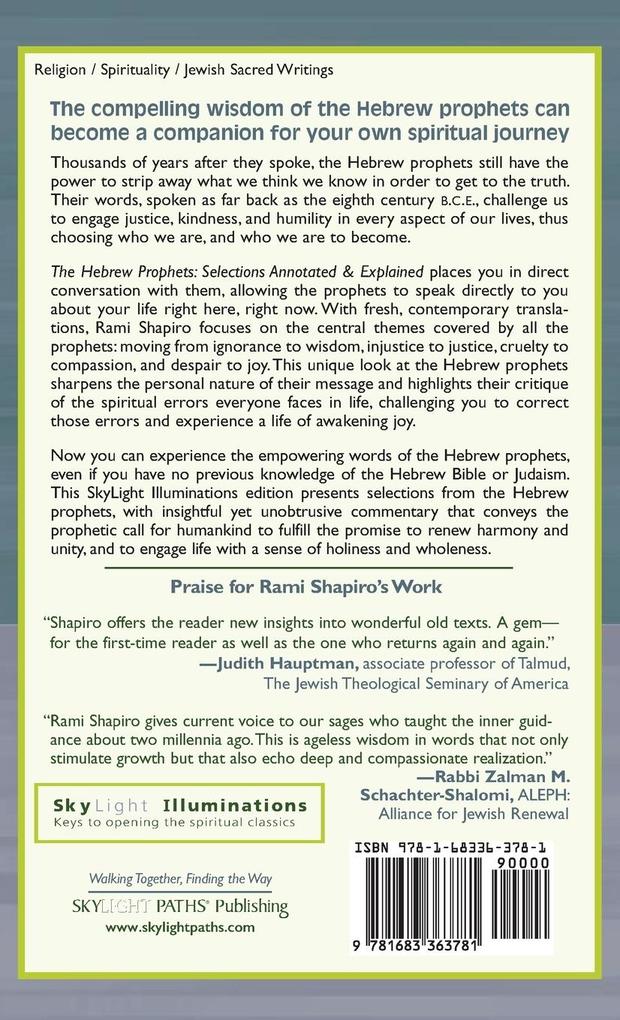 Religion / Spirituality / Jewish Sacred Writings

The compelling wisdom of the Hebrew prophets can become a companion for your own spiritual journey

Thousands of years after they spoke, the Hebrew prophets still have the power to strip away what we think we know in order to get to the truth. Their words, spoken as far back as the eighth century B.C.E., challenge us to engage justice, kindness, and humility in every aspect of our lives, thus choosing who we are, and who we are to become.

The Hebrew Prophets: Selections Annotated & Explained places you in direct conversation with them, allowing the prophets to speak directly to you about your life right here, right now. With fresh, contemporary translations, Rami Shapiro focuses on the central themes covered by all the prophets: moving from ignorance to wisdom, injustice to justice, cruelty to compassion, and despair to joy. This unique look at the Hebrew prophets sharpens the personal nature of their message and highlights their critique of the spiritual errors everyone faces in life, challenging you to correct those errors and experience a life of awakening joy.

Now you can experience the empowering words of the Hebrew prophets, even if you have no previous knowledge of the Hebrew Bible or Judaism. This SkyLight Illuminations edition presents selections from the Hebrew prophets, with insightful yet unobtrusive commentary that conveys the prophetic call for humankind to fulfill the promise to renew harmony and unity, and to engage life with a sense of holiness and wholeness.

Praise for Rami Shapiro's Work

"Shapiro offers the reader new insights into wonderful old texts. A gem—for the first-time reader as well as the one who returns again and again."
—Judith Hauptman, associate professor of Talmud, The Jewish Theological Seminary of America

"Rami Shapiro gives current voice to our sages who taught the inner guidance about two millennia ago. This is ageless wisdom in words that not only stimulate growth but that also echo deep and compassionate realization."
—Rabbi Zalman M. Schachter-Shalomi, ALEPH: Alliance for Jewish Renewal

SkyLight Illuminations
Keys to opening the spiritual classics

Walking Together, Finding the Way
SKYLIGHT PATHS® Publishing
www.skylightpaths.com

ISBN 978-1-68336-378-1
90000
9 781683 363781